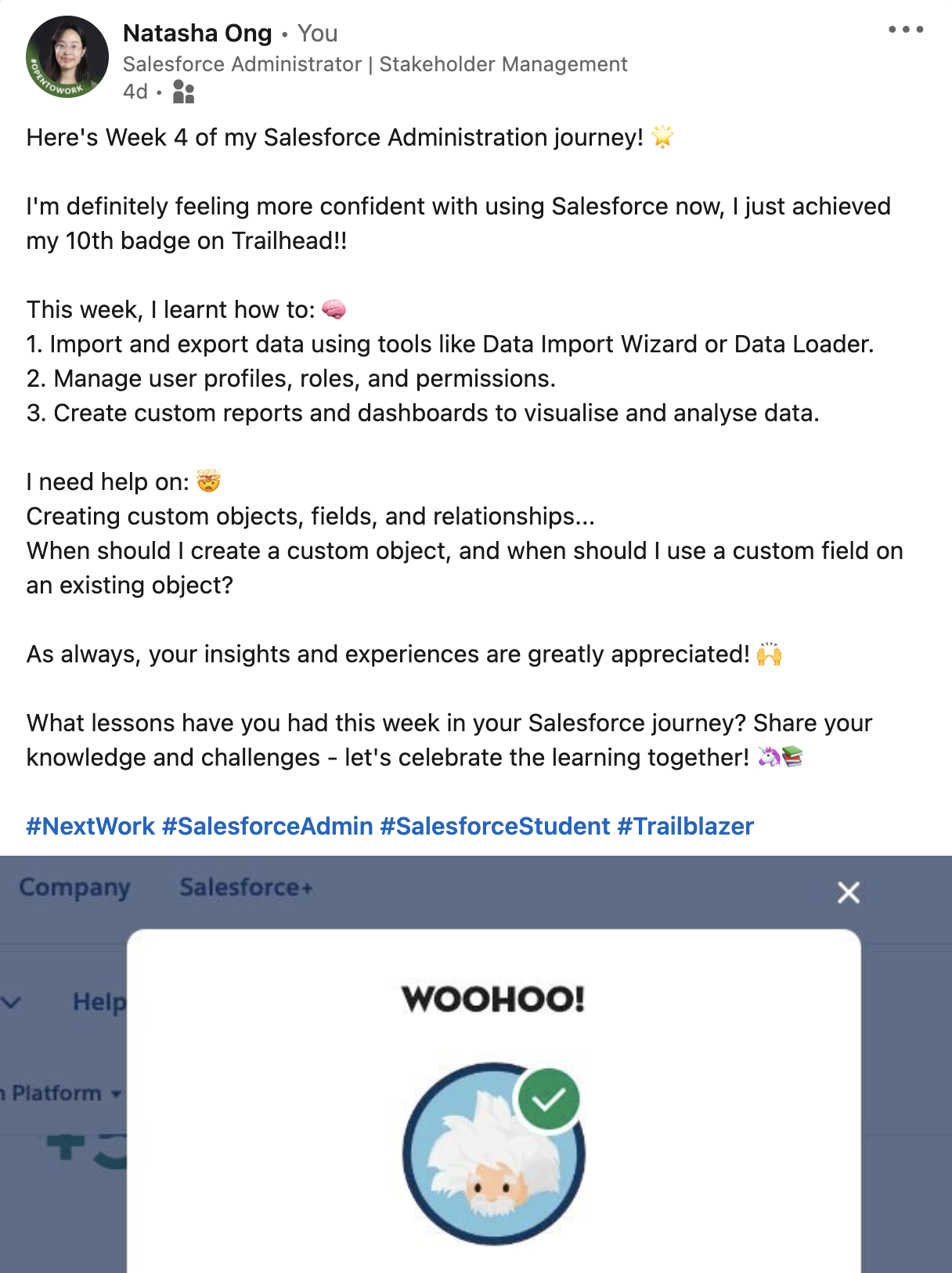 #OPENTOWORK

Natasha Ong • You
Salesforce Administrator | Stakeholder Management
4d •

Here's Week 4 of my Salesforce Administration journey! 🌟

I'm definitely feeling more confident with using Salesforce now, I just achieved my 10th badge on Trailhead!!

This week, I learnt how to: 🧠
1. Import and export data using tools like Data Import Wizard or Data Loader.
2. Manage user profiles, roles, and permissions.
3. Create custom reports and dashboards to visualise and analyse data.

I need help on: 🤯
Creating custom objects, fields, and relationships...
When should I create a custom object, and when should I use a custom field on an existing object?

As always, your insights and experiences are greatly appreciated! 🙌

What lessons have you had this week in your Salesforce journey? Share your knowledge and challenges - let's celebrate the learning together! 🦄📚

#NextWork #SalesforceAdmin #SalesforceStudent #Trailblazer

Company Salesforce+

Help

Platform

WOOHOO!